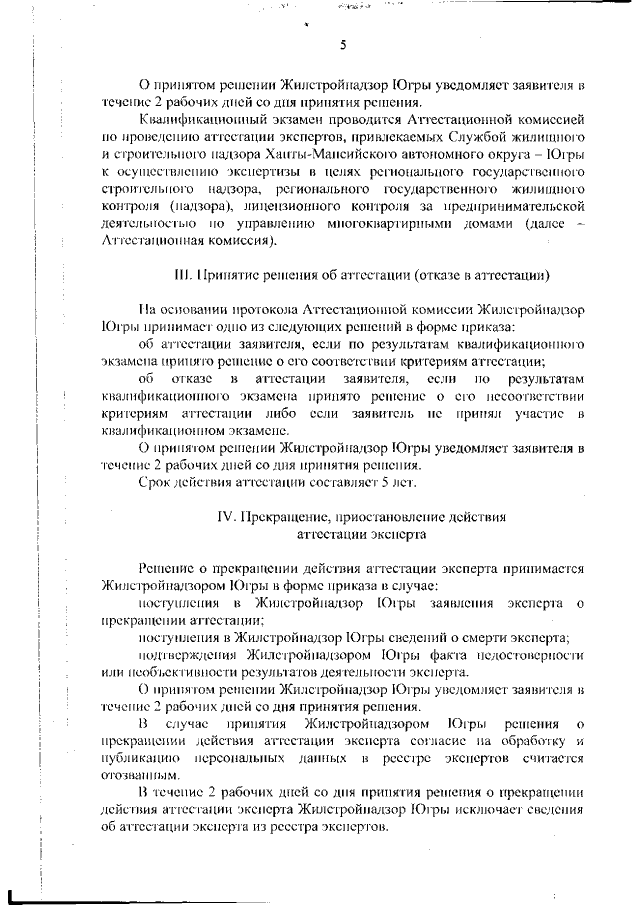 5

О принятом решении Жилстройнадзор Югры уведомляет заявителя в течение 2 рабочих дней со дня принятия решения.

Квалификационный экзамен проводится Аттестационной комиссией по проведению аттестации экспертов, привлекаемых Службой жилищного и строительного надзора Ханты-Мансийского автономного округа – Югры к осуществлению экспертизы в целях регионального государственного строительного надзора, регионального государственного жилищного контроля (надзора), лицензионного контроля за предпринимательской деятельностью по управлению многоквартирными домами (далее – Аттестационная комиссия).

III. Принятие решения об аттестации (отказе в аттестации)

На основании протокола Аттестационной комиссии Жилстройнадзор Югры принимает одно из следующих решений в форме приказа:

об аттестации заявителя, если по результатам квалификационного экзамена принято решение о его соответствии критериям аттестации;

об отказе в аттестации заявителя, если по результатам квалификационного экзамена принято решение о его несоответствии критериям аттестации либо если заявитель не принял участие в квалификационном экзамене.

О принятом решении Жилстройнадзор Югры уведомляет заявителя в течение 2 рабочих дней со дня принятия решения.

Срок действия аттестации составляет 5 лет.

IV. Прекращение, приостановление действия аттестации эксперта

Решение о прекращении действия аттестации эксперта принимается Жилстройнадзором Югры в форме приказа в случае:

поступления в Жилстройнадзор Югры заявления эксперта о прекращении аттестации;

поступления в Жилстройнадзор Югры сведений о смерти эксперта;

подтверждения Жилстройнадзором Югры факта недостоверности или необъективности результатов деятельности эксперта.

О принятом решении Жилстройнадзор Югры уведомляет заявителя в течение 2 рабочих дней со дня принятия решения.

В случае принятия Жилстройнадзором Югры решения о прекращении действия аттестации эксперта согласие на обработку и публикацию персональных данных в реестре экспертов считается отозванным.

В течение 2 рабочих дней со дня принятия решения о прекращении действия аттестации эксперта Жилстройнадзор Югры исключает сведения об аттестации эксперта из реестра экспертов.